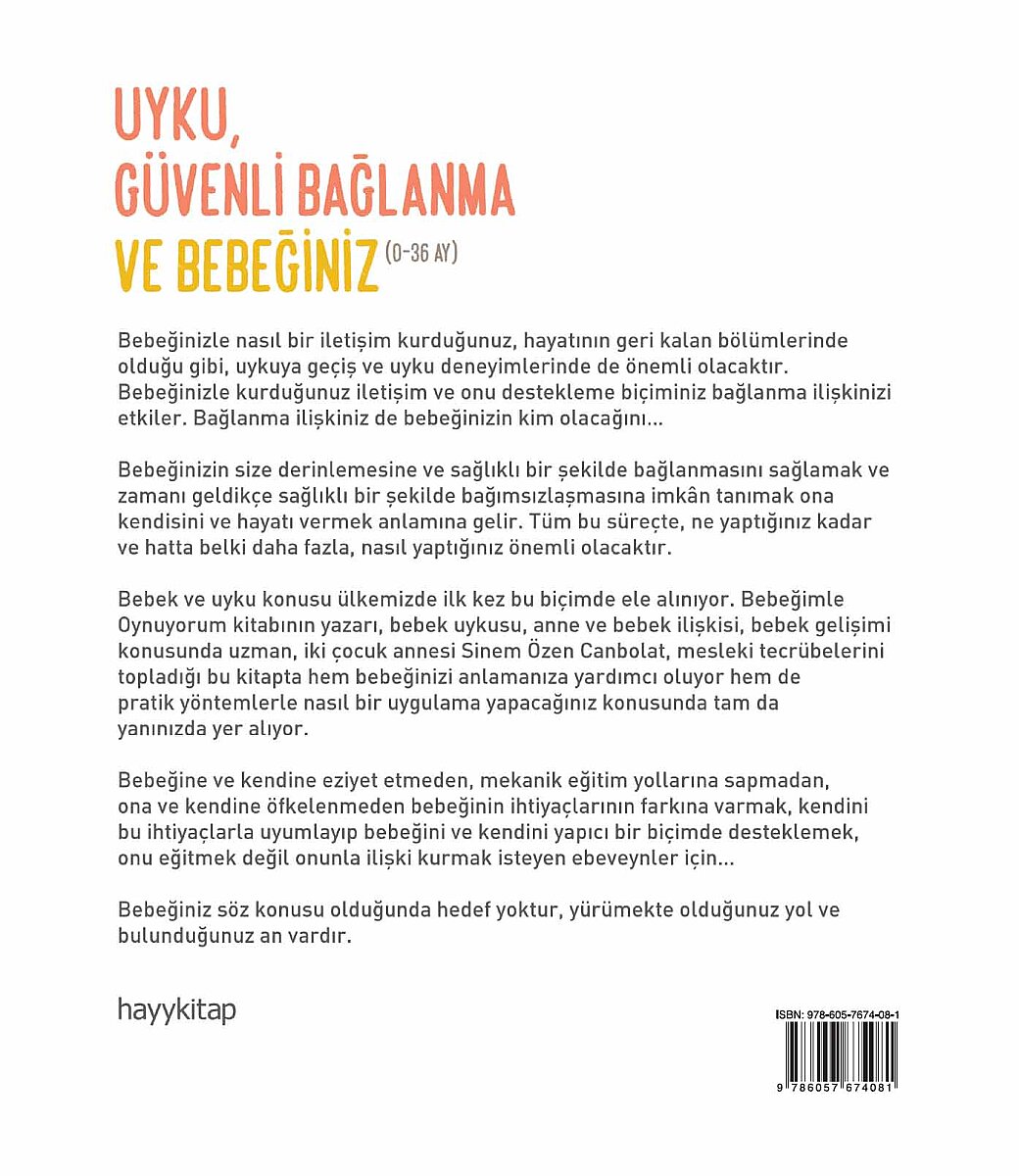 UYKU,
GÜVENLİ BAĞLANMA
VE BEBEĞİNİZ (0-36 AY)

Bebeğinizle nasıl bir iletişim kurduğunuz, hayatının geri kalan bölümlerinde olduğu gibi, uykuya geçiş ve uyku deneyimlerinde de önemli olacaktır. Bebeğinizle kurduğunuz iletişim ve onu destekleme biçiminiz bağlanma ilişkinizi etkiler. Bağlanma ilişkiniz de bebeğinizin kim olacağını...

Bebeğinizin size derinlemesine ve sağlıklı bir şekilde bağlanmasını sağlamak ve zamanı geldikçe sağlıklı bir şekilde bağımsızlaşmasına imkân tanımak ona kendisini ve hayatı vermek anlamına gelir. Tüm bu süreçte, ne yaptığınız kadar ve hatta belki daha fazla, nasıl yaptığınız önemli olacaktır.

Bebek ve uyku konusu ülkemizde ilk kez bu biçimde ele alınıyor. Bebeğimle Oynuyorum kitabının yazarı, bebek uykusu, anne ve bebek ilişkisi, bebek gelişimi konusunda uzman, iki çocuk annesi Sinem Özen Canbolat, mesleki tecrübelerini topladığı bu kitapta hem bebeğinizi anlamanıza yardımcı oluyor hem de pratik yöntemlerle nasıl bir uygulama yapacağınız konusunda tam da yanınızda yer alıyor.

Bebeğine ve kendine eziyet etmeden, mekanik eğitim yollarına sapmadan, ona ve kendine öfkelenmeden bebeğinin ihtiyaçlarının farkına varmak, kendini bu ihtiyaçlarla uyumlayıp bebeğini ve kendini yapıcı bir biçimde desteklemek, onu eğitmek değil onunla ilişki kurmak isteyen ebeveynler için...

Bebeğiniz söz konusu olduğunda hedef yoktur, yürümekte olduğunuz yol ve bulunduğunuz an vardır.

hayykitap

ISBN: 978-605-7674-08-1
9 786057 674081